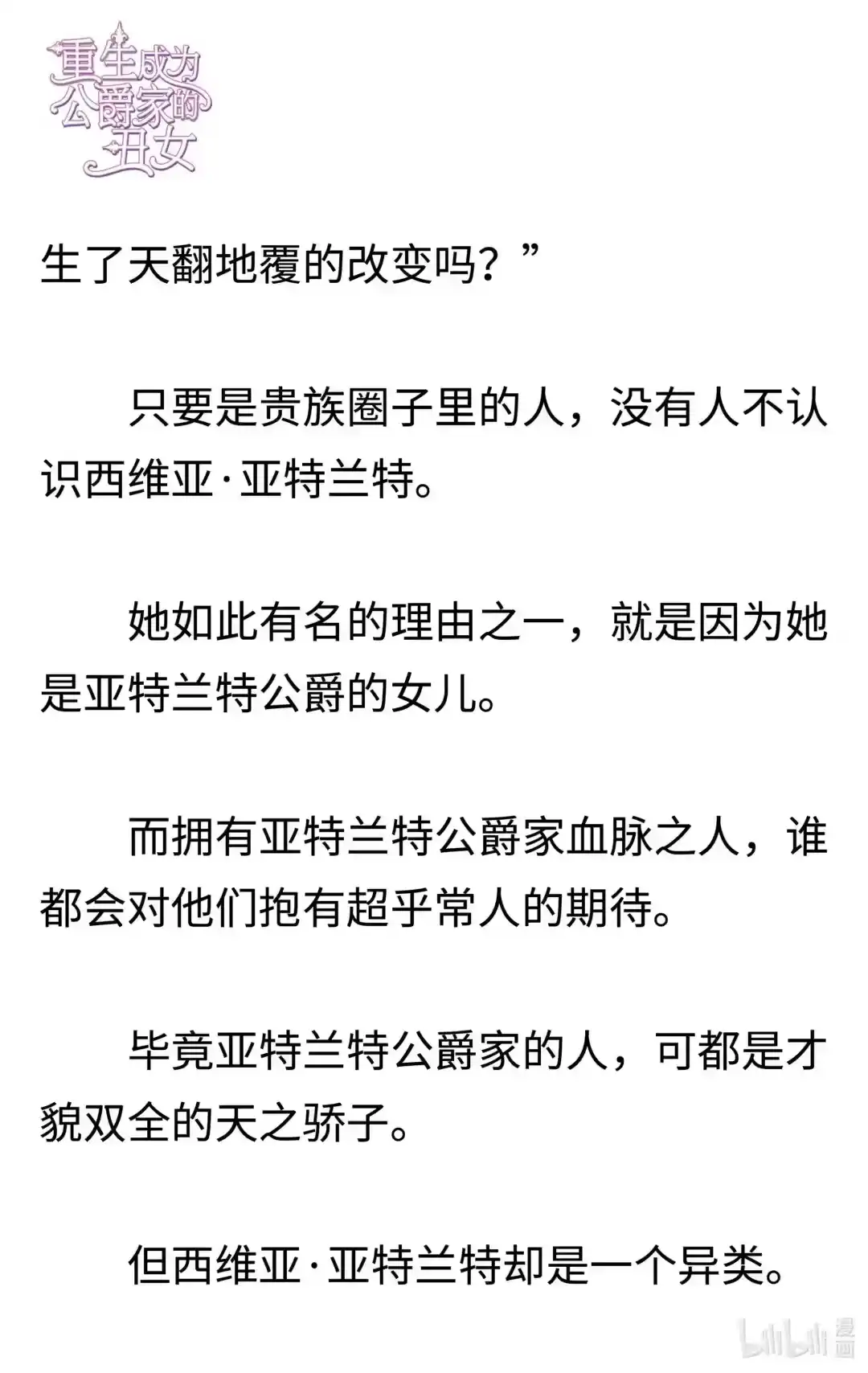 重生成为公爵家的丑女

生了天翻地覆的改变吗？”

只要是贵族圈子里的人，没有人不认识西维亚·亚特兰特。

她如此有名的理由之一，就是因为她是亚特兰特公爵的女儿。

而拥有亚特兰特公爵家血脉之人，谁都会对他们抱有超乎常人的期待。

毕竟亚特兰特公爵家的人，可都是才貌双全的天之骄子。

但西维亚·亚特兰特却是一个异类。

bilibili 漫画